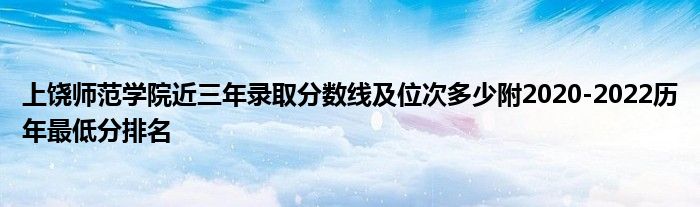 上饶师范学院近三年录取分数线及位次多少附2020-2022历年最低分排名